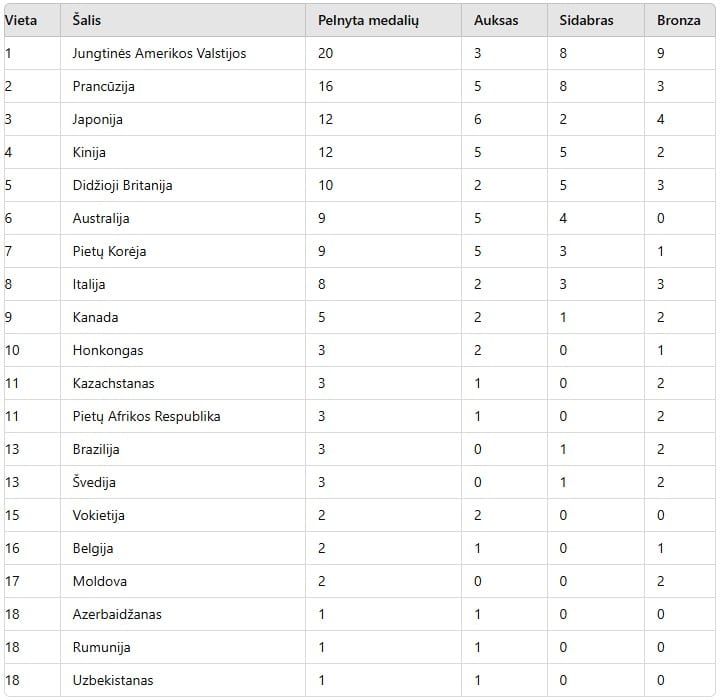 | Vieta | Šalis | Pelnyta medalių | Auksas | Sidabras | Bronza |
|---|---|---|---|---|---|
| 1 | Jungtinės Amerikos Valstijos | 20 | 3 | 8 | 9 |
| 2 | Prancūzija | 16 | 5 | 8 | 3 |
| 3 | Japonija | 12 | 6 | 2 | 4 |
| 4 | Kinija | 12 | 5 | 5 | 2 |
| 5 | Didžioji Britanija | 10 | 2 | 5 | 3 |
| 6 | Australija | 9 | 5 | 4 | 0 |
| 7 | Pietų Korėja | 9 | 5 | 3 | 1 |
| 8 | Italija | 8 | 2 | 3 | 3 |
| 9 | Kanada | 5 | 2 | 1 | 2 |
| 10 | Honkongas | 3 | 2 | 0 | 1 |
| 11 | Kazachstanas | 3 | 1 | 0 | 2 |
| 11 | Pietų Afrikos Respublika | 3 | 1 | 0 | 2 |
| 13 | Brazilija | 3 | 0 | 1 | 2 |
| 13 | Švedija | 3 | 0 | 1 | 2 |
| 15 | Vokietija | 2 | 2 | 0 | 0 |
| 16 | Belgija | 2 | 1 | 0 | 1 |
| 17 | Moldova | 2 | 0 | 0 | 2 |
| 18 | Azerbaidžanas | 1 | 1 | 0 | 0 |
| 18 | Rumunija | 1 | 1 | 0 | 0 |
| 18 | Uzbekistanas | 1 | 1 | 0 | 0 |